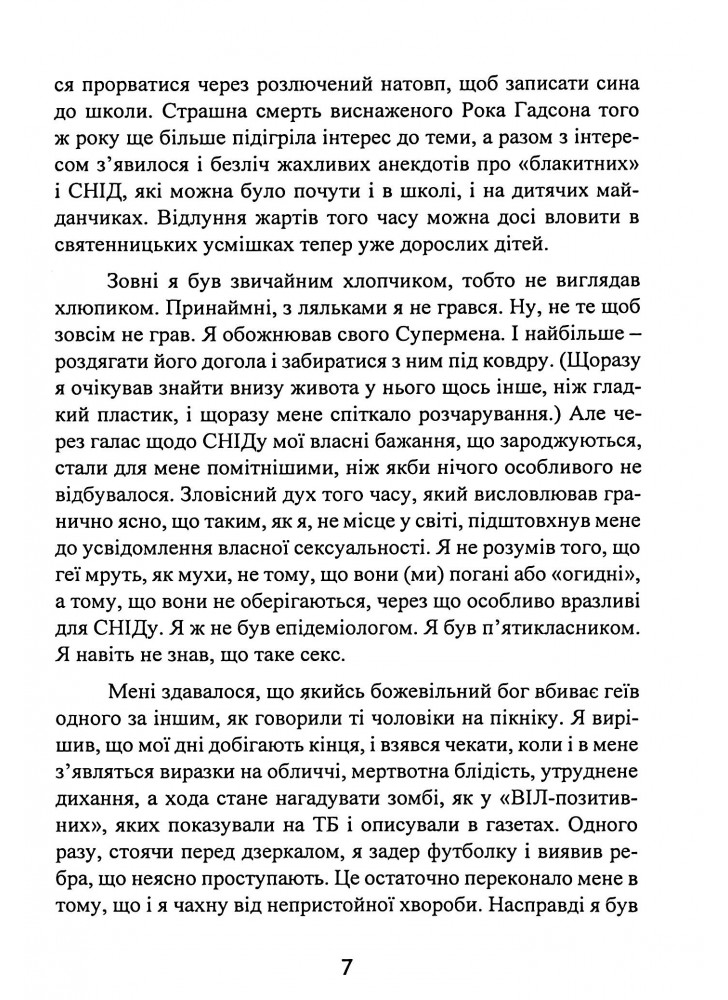 ся прорватися через розлючений натовп, щоб записати сина до школи. Страшна смерть виснаженого Рока Гадсона того ж року ще більше підігріла інтерес до теми, а разом з інтересом з'явилося і безліч жахливих анекдотів про «блакитних» і СНІД, які можна було почути і в школі, і на дитячих майданчиках. Відлуння жартів того часу можна досі вловити в святенницьких усмішках тепер уже дорослих дітей.

Зовні я був звичайним хлопчиком, тобто не виглядав хлюпиком. Принаймні, з ляльками я не грався. Ну, не те щоб зовсім не грав. Я обожнював свого Супермена. І найбільше – роздягати його догола і забиратися з ним під ковдру. (Щоразу я очікував знайти внизу живота у нього щось інше, ніж гладкий пластик, і щоразу мене спіткало розчарування.) Але через галас щодо СНІДу мої власні бажання, що зароджуються, стали для мене помітнішими, ніж якби нічого особливого не відбувалося. Зловісний дух того часу, який висловлював гранично ясно, що таким, як я, не місце у світі, підштовхнув мене до усвідомлення власної сексуальності. Я не розумів того, що геї мруть, як мухи, не тому, що вони (ми) погані або «огидні», а тому, що вони не оберігаються, через що особливо вразливі для СНІДу. Я ж не був епідеміологом. Я був п'ятикласником. Я навіть не знав, що таке секс.

Мені здавалося, що якийсь божевільний бог вбиває геїв одного за іншим, як говорили ті чоловіки на пікніку. Я вирішив, що мої дні добігають кінця, і взявся чекати, коли і в мене з'являться виразки на обличчі, мертвотна блідість, утруднене дихання, а хода стане нагадувати зомбі, як у «ВІЛ-позитивних», яких показували на ТБ і описували в газетах. Одного разу, стоячи перед дзеркалом, я задер футболку і виявив ребра, що неясно проступають. Це остаточно переконало мене в тому, що і я чахну від непристойної хвороби. Насправді я був

7